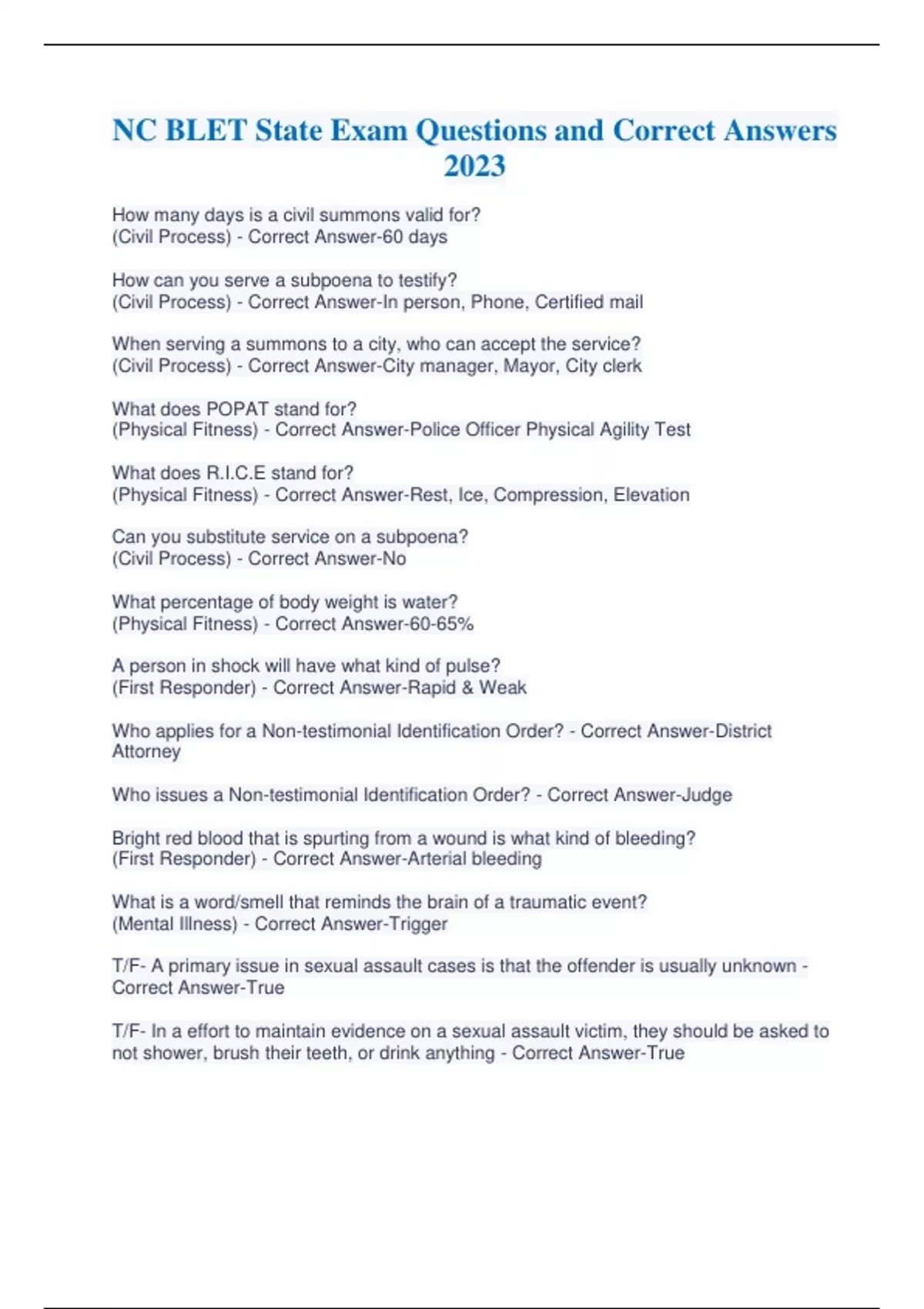 NC BLET State Exam Questions and Correct Answers 2023

How many days is a civil summons valid for?
(Civil Process) - Correct Answer-60 days

How can you serve a subpoena to testify?
(Civil Process) - Correct Answer-In person, Phone, Certified mail

When serving a summons to a city, who can accept the service?
(Civil Process) - Correct Answer-City manager, Mayor, City clerk

What does POPAT stand for?
(Physical Fitness) - Correct Answer-Police Officer Physical Agility Test

What does R.I.C.E stand for?
(Physical Fitness) - Correct Answer-Rest, Ice, Compression, Elevation

Can you substitute service on a subpoena?
(Civil Process) - Correct Answer-No

What percentage of body weight is water?
(Physical Fitness) - Correct Answer-60-65%

A person in shock will have what kind of pulse?
(First Responder) - Correct Answer-Rapid & Weak

Who applies for a Non-testimonial Identification Order? - Correct Answer-District Attorney

Who issues a Non-testimonial Identification Order? - Correct Answer-Judge

Bright red blood that is spurting from a wound is what kind of bleeding?
(First Responder) - Correct Answer-Arterial bleeding

What is a word/smell that reminds the brain of a traumatic event?
(Mental Illness) - Correct Answer-Trigger

T/F- A primary issue in sexual assault cases is that the offender is usually unknown - Correct Answer-True

T/F- In a effort to maintain evidence on a sexual assault victim, they should be asked to not shower, brush their teeth, or drink anything - Correct Answer-True